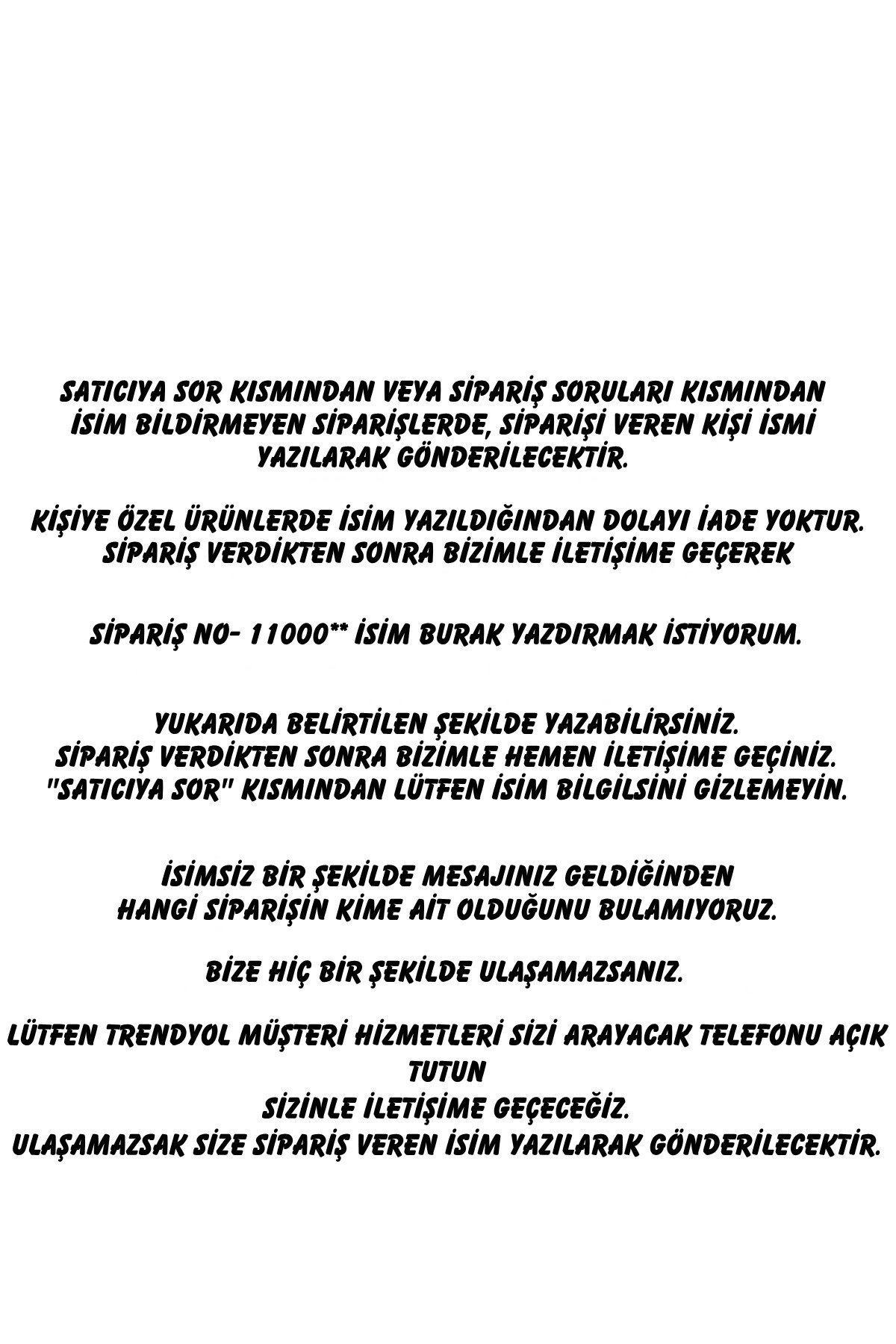 SATICIYA SOR KISMINDAN VEYA SİPARİŞ SORULARI KISMINDAN İSİM BİLDİRMEYEN SİPARİŞLERDE, SİPARİŞİ VEREN KİŞİ İSMİ YAZILARAK GÖNDERİLECEKTİR.

KİŞİYE ÖZEL ÜRÜNLERDE İSİM YAZILDIĞINDAN DOLAYI İADE YOKTUR.
SİPARİŞ VERDİKTEN SONRA BİZİMLE İLETİŞİME GEÇEREK

SİPARİŞ NO- 11000** İSİM BURAK YAZDIRMAK İSTİYORUM.

YUKARIDA BELİRTİLEN ŞEKİLDE YAZABİLİRSİNİZ.
SİPARİŞ VERDİKTEN SONRA BİZİMLE HEMEN İLETİŞİME GEÇİNİZ.
"SATICIYA SOR" KISMINDAN LÜTFEN İSİM BİLGİLSİNİ GİZLEMEYİN.

İSİMSİZ BİR ŞEKİLDE MESAJINIZ GELDİĞİNDEN
HANGİ SİPARİŞİN KİME AİT OLDUĞUNU BULAMIYORUZ.

BİZE HİÇ BİR ŞEKİLDE ULAŞAMAZSANIZ.

LÜTFEN TRENDYOL MÜŞTERİ HİZMETLERİ SİZİ ARAYACAK TELEFONU AÇIK TUTUN
SİZİNLE İLETİŞİME GEÇECEĞİZ.
ULAŞAMAZSAK SİZE SİPARİŞ VEREN İSİM YAZILARAK GÖNDERİLECEKTİR.